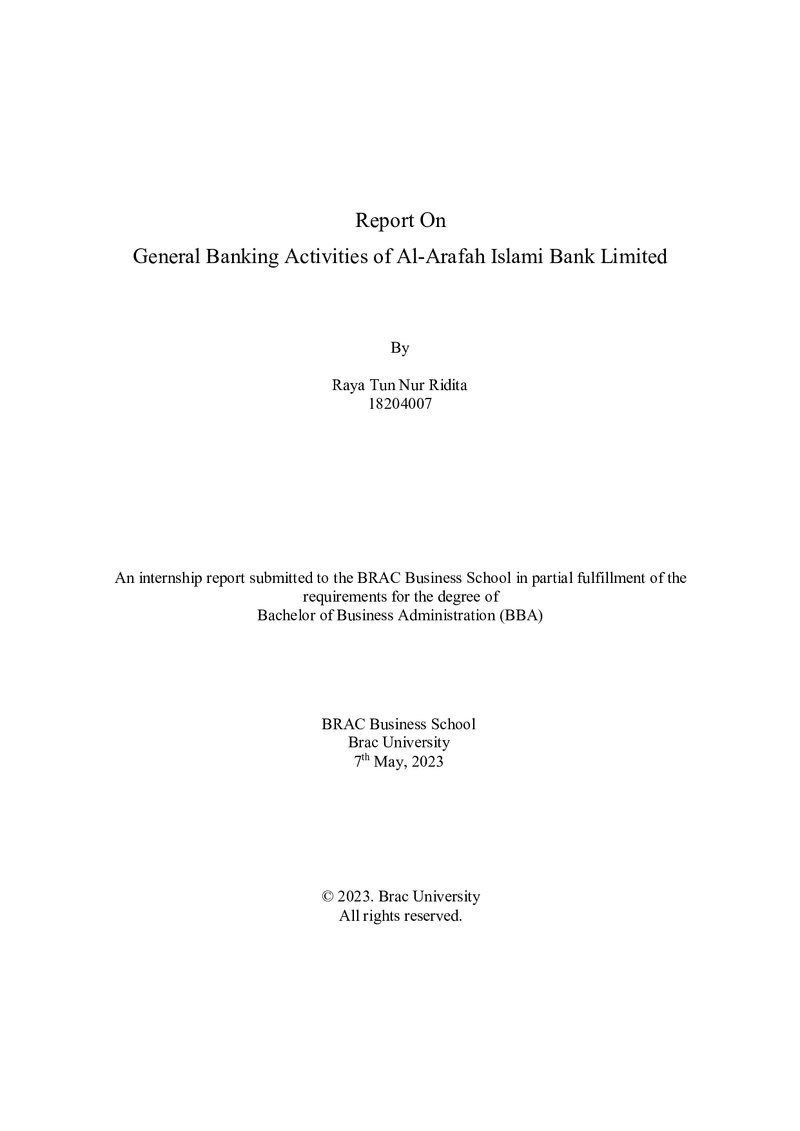 Report On
General Banking Activities of Al-Arafah Islami Bank Limited

By

Raya Tun Nur Ridita
18204007

An internship report submitted to the BRAC Business School in partial fulfillment of the requirements for the degree of
Bachelor of Business Administration (BBA)

BRAC Business School
Brac University
7th May, 2023

© 2023. Brac University
All rights reserved.